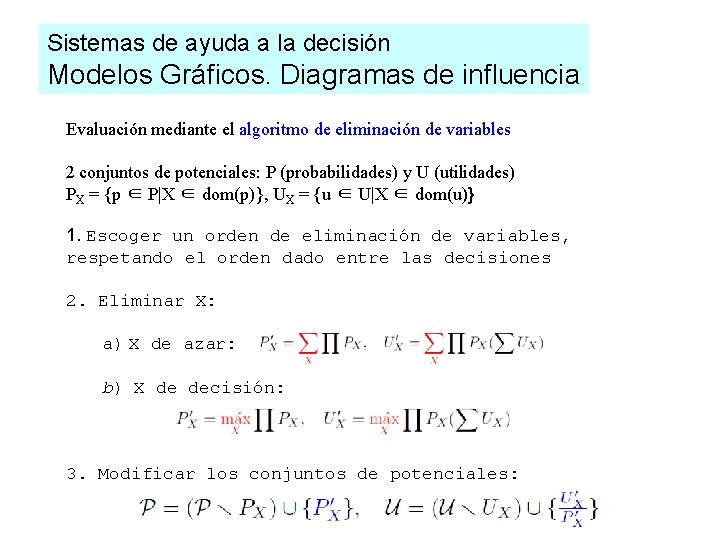 Sistemas de ayuda a la decisión
Modelos Gráficos. Diagramas de influencia

Evaluación mediante el algoritmo de eliminación de variables

2 conjuntos de potenciales: P (probabilidades) y U (utilidades)
$P_X = \{p \in P | X \in dom(p)\}$, $U_X = \{u \in U | X \in dom(u)\}$

1. Escoger un orden de eliminación de variables, respetando el orden dado entre las decisiones

2. Eliminar X:

a) X de azar: $P'_X = \sum_X \prod P_X$, $U'_X = \sum_X \prod P_X (\sum U_X)$

b) X de decisión:
$P'_X = \max_X \prod P_X$, $U'_X = \max_X \prod P_X (\sum U_X)$

3. Modificar los conjuntos de potenciales:
$\mathcal{P} = (\mathcal{P} \setminus P_X) \cup \{P'_X\}$, $\mathcal{U} = (\mathcal{U} \setminus U_X) \cup \{\frac{U'_X}{P'_X}\}$